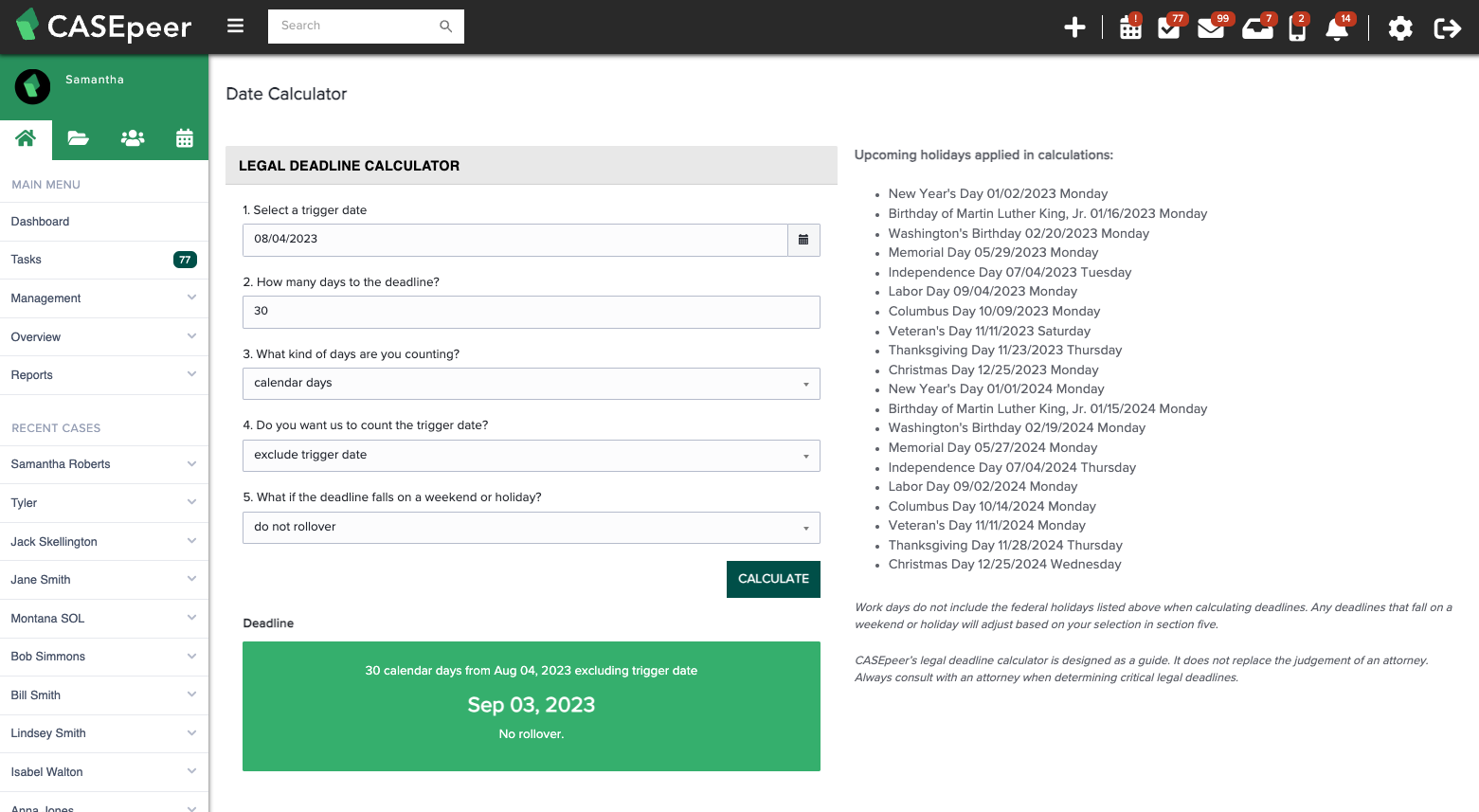 CASEpeer

Search

! 77 99 7 2 14

Samantha

MAIN MENU

Dashboard

Tasks 77

Management

Overview

Reports

RECENT CASES

Samantha Roberts

Tyler

Jack Skellington

Jane Smith

Montana SOL

Bob Simmons

Bill Smith

Lindsey Smith

Isabel Walton

Anna Jones

Date Calculator

LEGAL DEADLINE CALCULATOR

1. Select a trigger date

08/04/2023

2. How many days to the deadline?

30

3. What kind of days are you counting?

calendar days

4. Do you want us to count the trigger date?

exclude trigger date

5. What if the deadline falls on a weekend or holiday?

do not rollover

CALCULATE

Deadline

30 calendar days from Aug 04, 2023 excluding trigger date

Sep 03, 2023

No rollover.

Upcoming holidays applied in calculations:

- New Year's Day 01/02/2023 Monday
- Birthday of Martin Luther King, Jr. 01/16/2023 Monday
- Washington's Birthday 02/20/2023 Monday
- Memorial Day 05/29/2023 Monday
- Independence Day 07/04/2023 Tuesday
- Labor Day 09/04/2023 Monday
- Columbus Day 10/09/2023 Monday
- Veteran's Day 11/11/2023 Saturday
- Thanksgiving Day 11/23/2023 Thursday
- Christmas Day 12/25/2023 Monday
- New Year's Day 01/01/2024 Monday
- Birthday of Martin Luther King, Jr. 01/15/2024 Monday
- Washington's Birthday 02/19/2024 Monday
- Memorial Day 05/27/2024 Monday
- Independence Day 07/04/2024 Thursday
- Labor Day 09/02/2024 Monday
- Columbus Day 10/14/2024 Monday
- Veteran's Day 11/11/2024 Monday
- Thanksgiving Day 11/28/2024 Thursday
- Christmas Day 12/25/2024 Wednesday

Work days do not include the federal holidays listed above when calculating deadlines. Any deadlines that fall on a weekend or holiday will adjust based on your selection in section five.

CASEpeer's legal deadline calculator is designed as a guide. It does not replace the judgement of an attorney. Always consult with an attorney when determining critical legal deadlines.